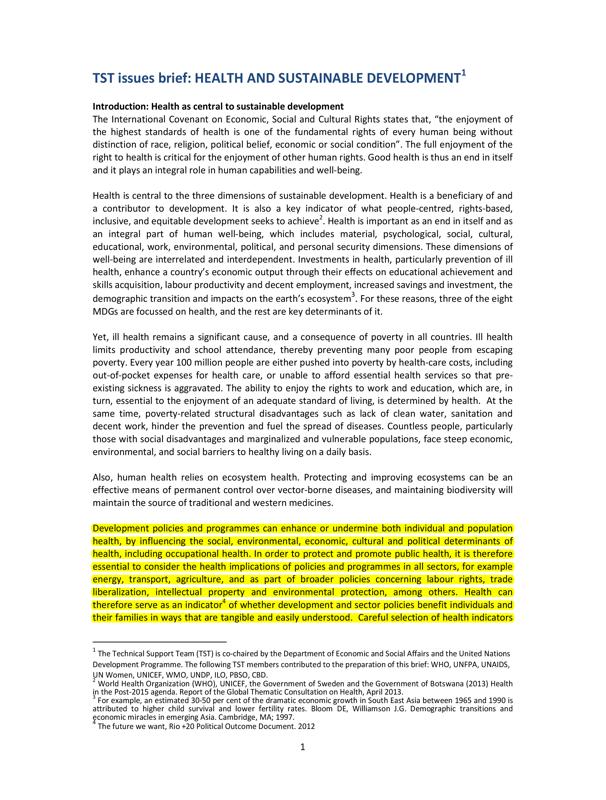 TST issues brief: HEALTH AND SUSTAINABLE DEVELOPMENT$^1$

Introduction: Health as central to sustainable development
The International Covenant on Economic, Social and Cultural Rights states that, "the enjoyment of the highest standards of health is one of the fundamental rights of every human being without distinction of race, religion, political belief, economic or social condition". The full enjoyment of the right to health is critical for the enjoyment of other human rights. Good health is thus an end in itself and it plays an integral role in human capabilities and well-being.

Health is central to the three dimensions of sustainable development. Health is a beneficiary of and a contributor to development. It is also a key indicator of what people-centred, rights-based, inclusive, and equitable development seeks to achieve$^2$. Health is important as an end in itself and as an integral part of human well-being, which includes material, psychological, social, cultural, educational, work, environmental, political, and personal security dimensions. These dimensions of well-being are interrelated and interdependent. Investments in health, particularly prevention of ill health, enhance a country's economic output through their effects on educational achievement and skills acquisition, labour productivity and decent employment, increased savings and investment, the demographic transition and impacts on the earth's ecosystem$^3$. For these reasons, three of the eight MDGs are focussed on health, and the rest are key determinants of it.

Yet, ill health remains a significant cause, and a consequence of poverty in all countries. Ill health limits productivity and school attendance, thereby preventing many poor people from escaping poverty. Every year 100 million people are either pushed into poverty by health-care costs, including out-of-pocket expenses for health care, or unable to afford essential health services so that pre-existing sickness is aggravated. The ability to enjoy the rights to work and education, which are, in turn, essential to the enjoyment of an adequate standard of living, is determined by health. At the same time, poverty-related structural disadvantages such as lack of clean water, sanitation and decent work, hinder the prevention and fuel the spread of diseases. Countless people, particularly those with social disadvantages and marginalized and vulnerable populations, face steep economic, environmental, and social barriers to healthy living on a daily basis.

Also, human health relies on ecosystem health. Protecting and improving ecosystems can be an effective means of permanent control over vector-borne diseases, and maintaining biodiversity will maintain the source of traditional and western medicines.

Development policies and programmes can enhance or undermine both individual and population health, by influencing the social, environmental, economic, cultural and political determinants of health, including occupational health. In order to protect and promote public health, it is therefore essential to consider the health implications of policies and programmes in all sectors, for example energy, transport, agriculture, and as part of broader policies concerning labour rights, trade liberalization, intellectual property and environmental protection, among others. Health can therefore serve as an indicator$^4$ of whether development and sector policies benefit individuals and their families in ways that are tangible and easily understood. Careful selection of health indicators

$^1$ The Technical Support Team (TST) is co-chaired by the Department of Economic and Social Affairs and the United Nations Development Programme. The following TST members contributed to the preparation of this brief: WHO, UNFPA, UNAIDS, UN Women, UNICEF, WMO, UNDP, ILO, PBSO, CBD.
$^2$ World Health Organization (WHO), UNICEF, the Government of Sweden and the Government of Botswana (2013) Health in the Post-2015 agenda. Report of the Global Thematic Consultation on Health, April 2013.
$^3$ For example, an estimated 30-50 per cent of the dramatic economic growth in South East Asia between 1965 and 1990 is attributed to higher child survival and lower fertility rates. Bloom DE, Williamson J.G. Demographic transitions and economic miracles in emerging Asia. Cambridge, MA; 1997.
$^4$ The future we want, Rio +20 Political Outcome Document. 2012

1